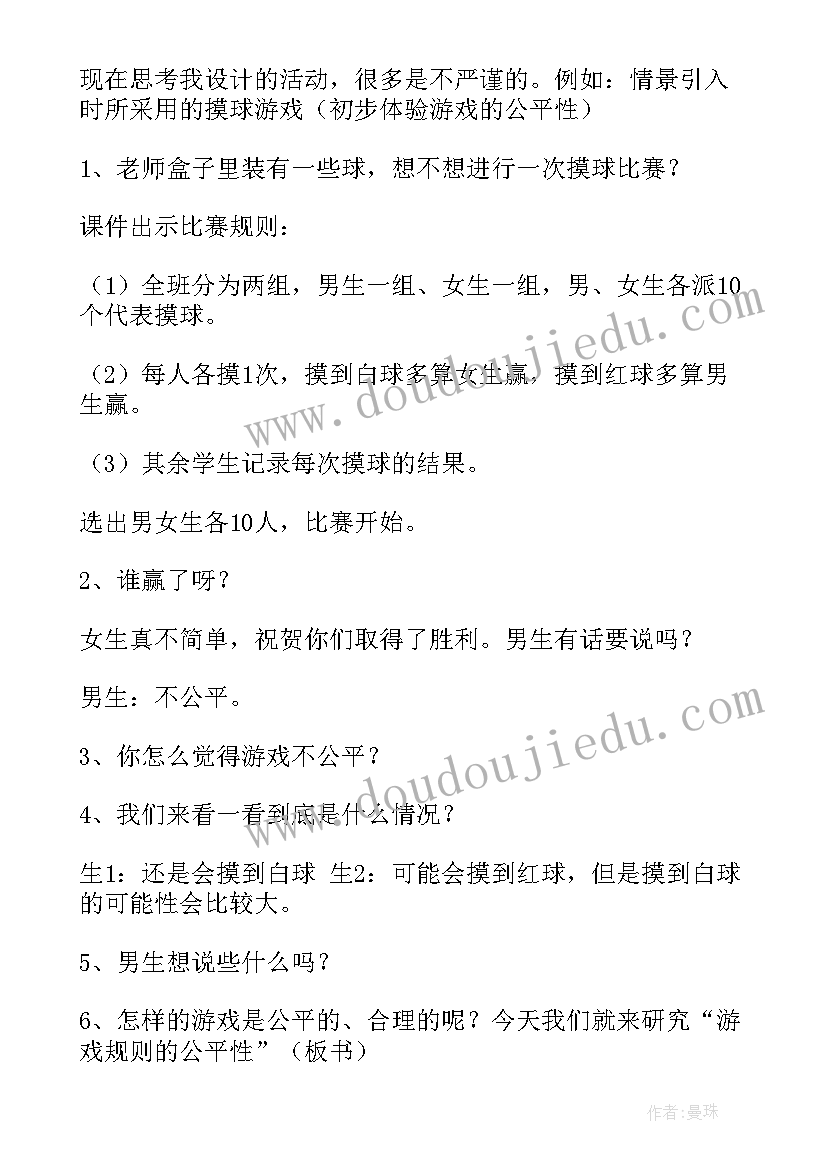 现在思考我设计的活动，很多是不严谨的。例如：情景引入时所采用的摸球游戏（初步体验游戏的公平性）

1、老师盒子里装有一些球，想不想进行一次摸球比赛？

课件出示比赛规则：

（1）全班分为两组，男生一组、女生一组，男、女生各派10个代表摸球。

（2）每人各摸1次，摸到白球多算女生赢，摸到红球多算男生赢。

（3）其余学生记录每次摸球的结果。

选出男女生各10人，比赛开始。

2、谁赢了呀？

女生真不简单，祝贺你们取得了胜利。男生有话要说吗？

男生：不公平。

3、你怎么觉得游戏不公平？

4、我们来看一看到底是什么情况？

生1：还是会摸到白球 生2：可能会摸到红球，但是摸到白球的可能性会比较大。

5、男生想说些什么吗？

6、怎样的游戏是公平的、合理的呢？今天我们就来研究“游戏规则的公平性”（板书）

www.doudoujiedu.com

www.doudoujiedu.com

作者:曼珠